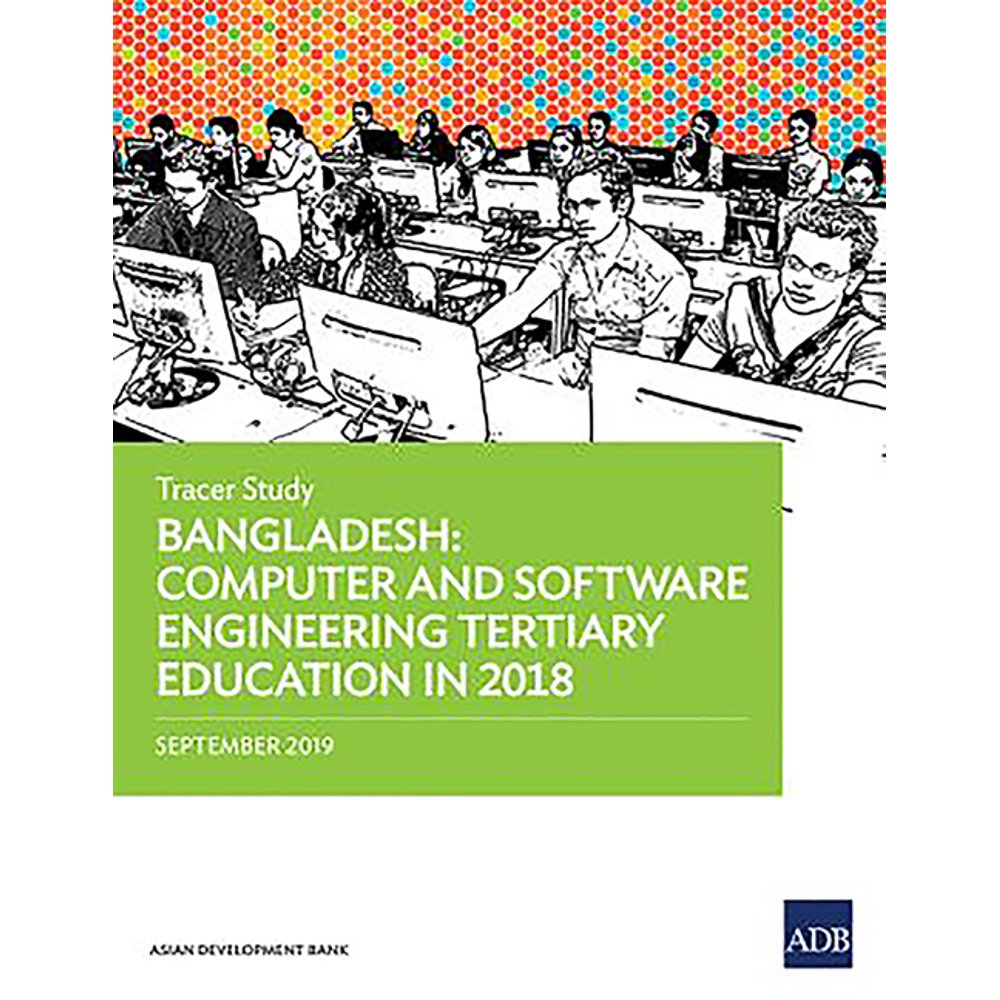 Tracer Study

BANGLADESH: COMPUTER AND SOFTWARE ENGINEERING TERTIARY EDUCATION IN 2018

SEPTEMBER 2019

ASIAN DEVELOPMENT BANK

ADB